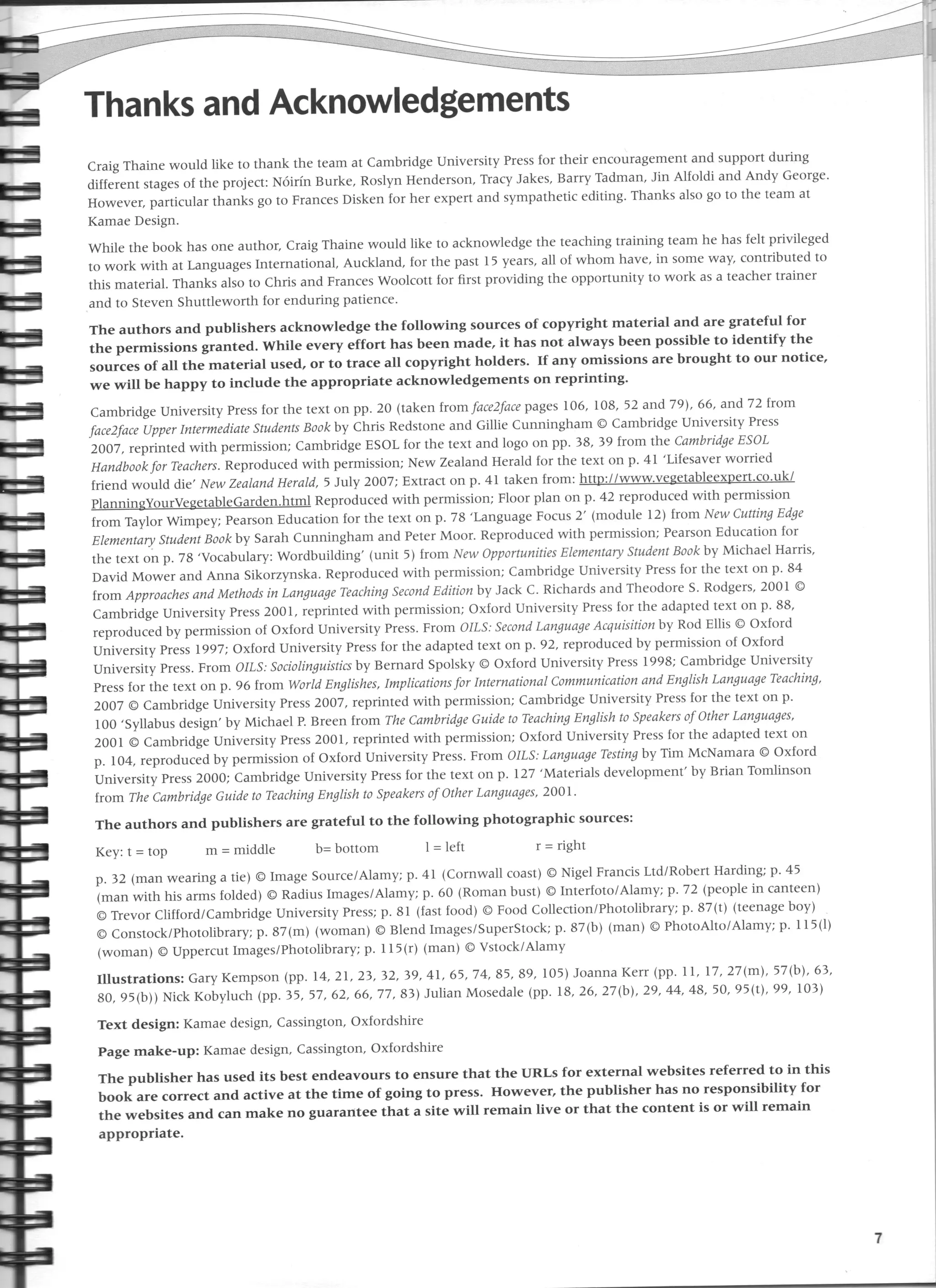 Thanks and Acknowledgements

Craig Thaine would like to thank the team at Cambridge University Press for their encouragement and support during different stages of the project: Nóirín Burke, Roslyn Henderson, Tracy Jakes, Barry Tadman, Jin Alfoldi and Andy George. However, particular thanks go to Frances Disken for her expert and sympathetic editing. Thanks also go to the team at Kamae Design.

While the book has one author, Craig Thaine would like to acknowledge the teaching training team he has felt privileged to work with at Languages International, Auckland, for the past 15 years, all of whom have, in some way, contributed to this material. Thanks also to Chris and Frances Woolcott for first providing the opportunity to work as a teacher trainer and to Steven Shuttleworth for enduring patience.

The authors and publishers acknowledge the following sources of copyright material and are grateful for the permissions granted. While every effort has been made, it has not always been possible to identify the sources of all the material used, or to trace all copyright holders. If any omissions are brought to our notice, we will be happy to include the appropriate acknowledgements on reprinting.

Cambridge University Press for the text on pp. 20 (taken from face2face pages 106, 108, 52 and 79), 66, and 72 from face2face Upper Intermediate Students Book by Chris Redstone and Gillie Cunningham © Cambridge University Press 2007, reprinted with permission; Cambridge ESOL for the text and logo on pp. 38, 39 from the Cambridge ESOL Handbook for Teachers. Reproduced with permission; New Zealand Herald for the text on p. 41 'Lifesaver worried friend would die' New Zealand Herald, 5 July 2007; Extract on p. 41 taken from: http://www.vegetableexpert.co.uk/PlanningYourVegetableGarden.html Reproduced with permission; Floor plan on p. 42 reproduced with permission from Taylor Wimpey; Pearson Education for the text on p. 78 'Language Focus 2' (module 12) from New Cutting Edge Elementary Student Book by Sarah Cunningham and Peter Moor. Reproduced with permission; Pearson Education for the text on p. 78 'Vocabulary: Wordbuilding' (unit 5) from New Opportunities Elementary Student Book by Michael Harris, David Mower and Anna Sikorzynska. Reproduced with permission; Cambridge University Press for the text on p. 84 from Approaches and Methods in Language Teaching Second Edition by Jack C. Richards and Theodore S. Rodgers, 2001 © Cambridge University Press 2001, reprinted with permission; Oxford University Press for the adapted text on p. 88, reproduced by permission of Oxford University Press. From OILS: Second Language Acquisition by Rod Ellis © Oxford University Press 1997; Oxford University Press for the adapted text on p. 92, reproduced by permission of Oxford University Press. From OILS: Sociolinguistics by Bernard Spolsky © Oxford University Press 1998; Cambridge University Press for the text on p. 96 from World Englishes, Implications for International Communication and English Language Teaching, 2007 © Cambridge University Press 2007, reprinted with permission; Cambridge University Press for the text on p. 100 'Syllabus design' by Michael P. Breen from The Cambridge Guide to Teaching English to Speakers of Other Languages, 2001 © Cambridge University Press 2001, reprinted with permission; Oxford University Press for the adapted text on p. 104, reproduced by permission of Oxford University Press. From OILS: Language Testing by Tim McNamara © Oxford University Press 2000; Cambridge University Press for the text on p. 127 'Materials development' by Brian Tomlinson from The Cambridge Guide to Teaching English to Speakers of Other Languages, 2001.

The authors and publishers are grateful to the following photographic sources:

Key: t = top m = middle b= bottom l = left r = right

p. 32 (man wearing a tie) © Image Source/Alamy; p. 41 (Cornwall coast) © Nigel Francis Ltd/Robert Harding; p. 45 (man with his arms folded) © Radius Images/Alamy; p. 60 (Roman bust) © Interfoto/Alamy; p. 72 (people in canteen) © Trevor Clifford/Cambridge University Press; p. 81 (fast food) © Food Collection/Photolibrary; p. 87(t) (teenage boy) © Constock/Photolibrary; p. 87(m) (woman) © Blend Images/SuperStock; p. 87(b) (man) © PhotoAlto/Alamy; p. 115(l) (woman) © Uppercut Images/Photolibrary; p. 115(r) (man) © Vstock/Alamy

Illustrations: Gary Kempson (pp. 14, 21, 23, 32, 39, 41, 65, 74, 85, 89, 105) Joanna Kerr (pp. 11, 17, 27(m), 57(b), 63, 80, 95(b)) Nick Kobyluch (pp. 35, 57, 62, 66, 77, 83) Julian Mosedale (pp. 18, 26, 27(b), 29, 44, 48, 50, 95(t), 99, 103)

Text design: Kamae design, Cassington, Oxfordshire

Page make-up: Kamae design, Cassington, Oxfordshire

The publisher has used its best endeavours to ensure that the URLs for external websites referred to in this book are correct and active at the time of going to press. However, the publisher has no responsibility for the websites and can make no guarantee that a site will remain live or that the content is or will remain appropriate.

7